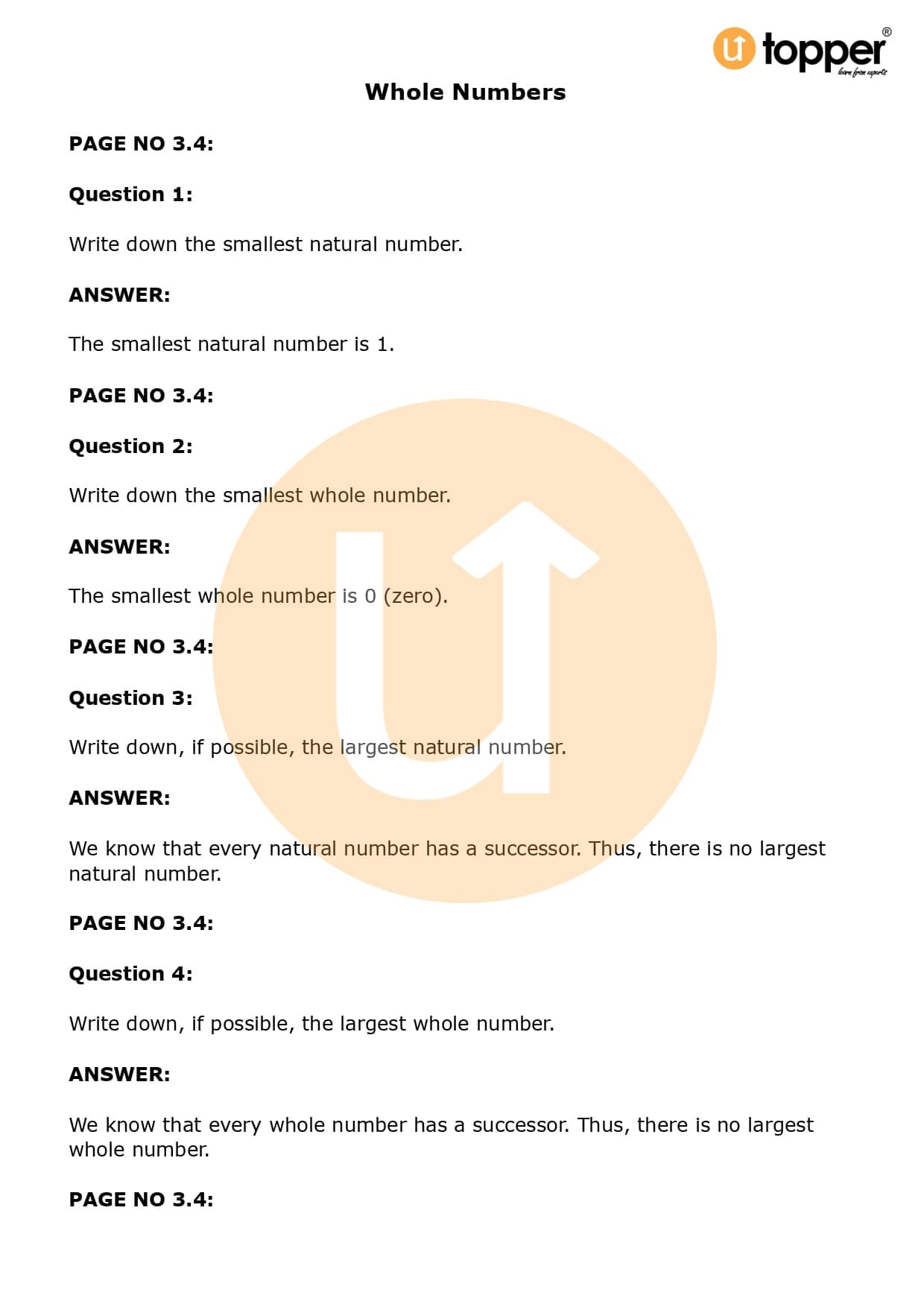 topper®
learn from experts

Whole Numbers

PAGE NO 3.4:

Question 1:

Write down the smallest natural number.

ANSWER:

The smallest natural number is 1.

PAGE NO 3.4:

Question 2:

Write down the smallest whole number.

ANSWER:

The smallest whole number is 0 (zero).

PAGE NO 3.4:

Question 3:

Write down, if possible, the largest natural number.

ANSWER:

We know that every natural number has a successor. Thus, there is no largest natural number.

PAGE NO 3.4:

Question 4:

Write down, if possible, the largest whole number.

ANSWER:

We know that every whole number has a successor. Thus, there is no largest whole number.

PAGE NO 3.4: